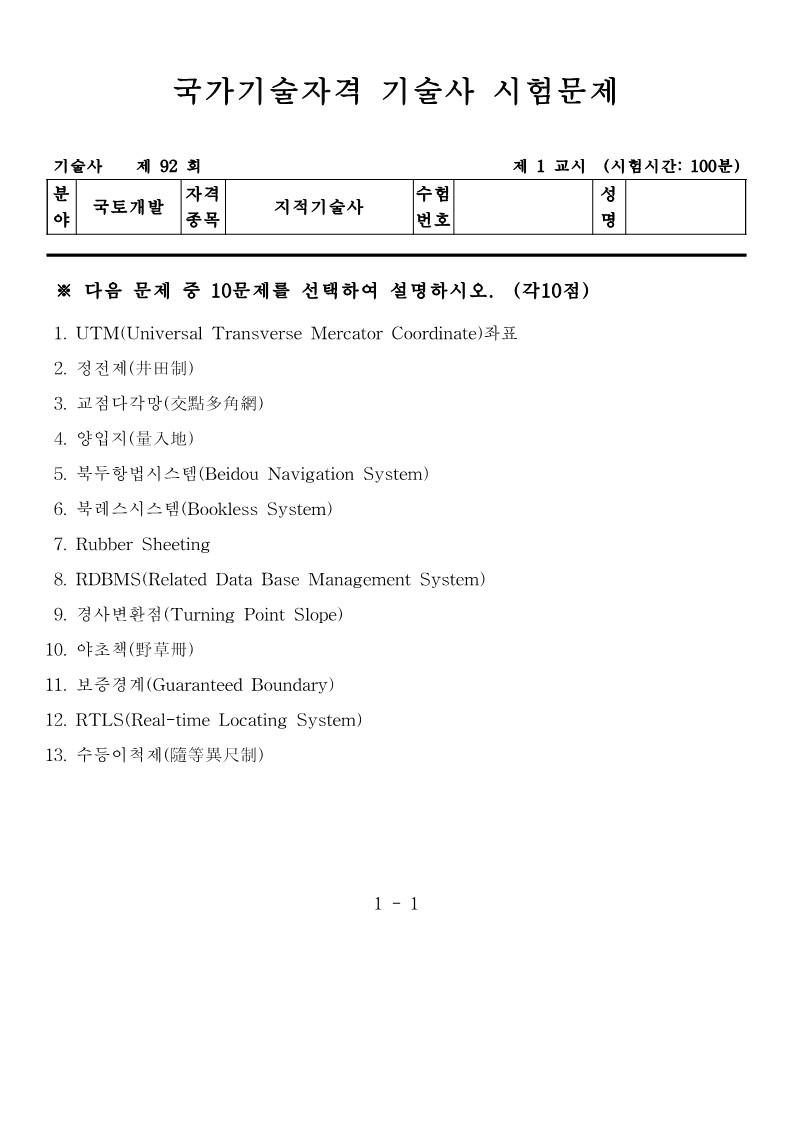 국가기술자격 기술사 시험문제

기술사 제 92 회 제 1 교시 (시험시간: 100분)

| 분야 | 국토개발 | 자격종목 | 지적기술사 | 수험번호 | | 성명 | |
|---|---|---|---|---|---|---|---|

※ 다음 문제 중 10문제를 선택하여 설명하시오. (각10점)

1. UTM(Universal Transverse Mercator Coordinate)좌표
2. 정전제(井田制)
3. 교점다각망(交點多角網)
4. 양입지(量入地)
5. 북두항법시스템(Beidou Navigation System)
6. 북레스시스템(Bookless System)
7. Rubber Sheeting
8. RDBMS(Related Data Base Management System)
9. 경사변환점(Turning Point Slope)
10. 야초책(野草冊)
11. 보증경계(Guaranteed Boundary)
12. RTLS(Real-time Locating System)
13. 수등이척제(隨等異尺制)

1 - 1